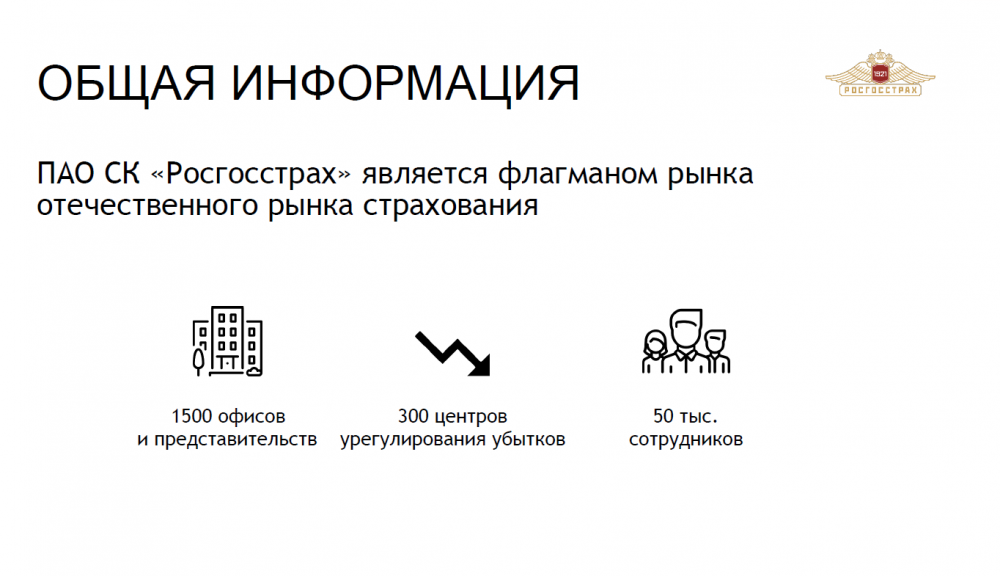 ОБЩАЯ ИНФОРМАЦИЯ

1921
РОСГОССТРАХ

ПАО СК «Росгосстрах» является флагманом рынка отечественного рынка страхования

1500 офисов и представительств

300 центров урегулирования убытков

50 тыс. сотрудников